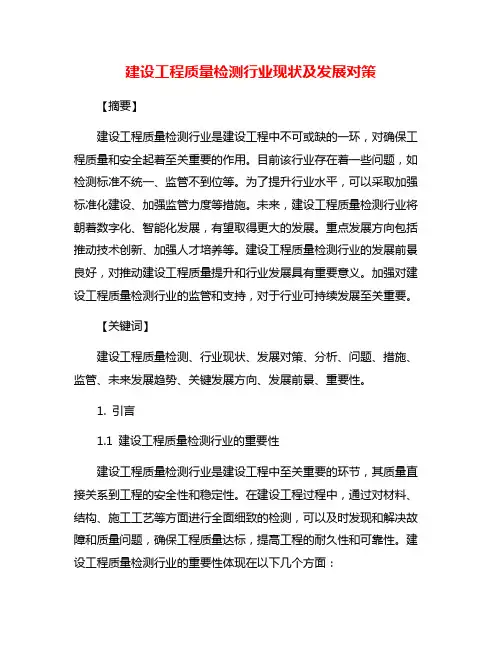 建设工程质量检测行业现状及发展对策

【摘要】

建设工程质量检测行业是建设工程中不可或缺的一环，对确保工程质量和安全起着至关重要的作用。目前该行业存在着一些问题，如检测标准不统一、监管不到位等。为了提升行业水平，可以采取加强标准化建设、加强监管力度等措施。未来，建设工程质量检测行业将朝着数字化、智能化发展，有望取得更大的发展。重点发展方向包括推动技术创新、加强人才培养等。建设工程质量检测行业的发展前景良好，对推动建设工程质量提升和行业发展具有重要意义。加强对建设工程质量检测行业的监管和支持，对于行业可持续发展至关重要。

【关键词】

建设工程质量检测、行业现状、发展对策、分析、问题、措施、监管、未来发展趋势、关键发展方向、发展前景、重要性。

1. 引言

1.1 建设工程质量检测行业的重要性

建设工程质量检测行业是建设工程中至关重要的环节，其质量直接关系到工程的安全性和稳定性。在建设工程过程中，通过对材料、结构、施工工艺等方面进行全面细致的检测，可以及时发现和解决故障和质量问题，确保工程质量达标，提高工程的耐久性和可靠性。建设工程质量检测行业的重要性体现在以下几个方面：